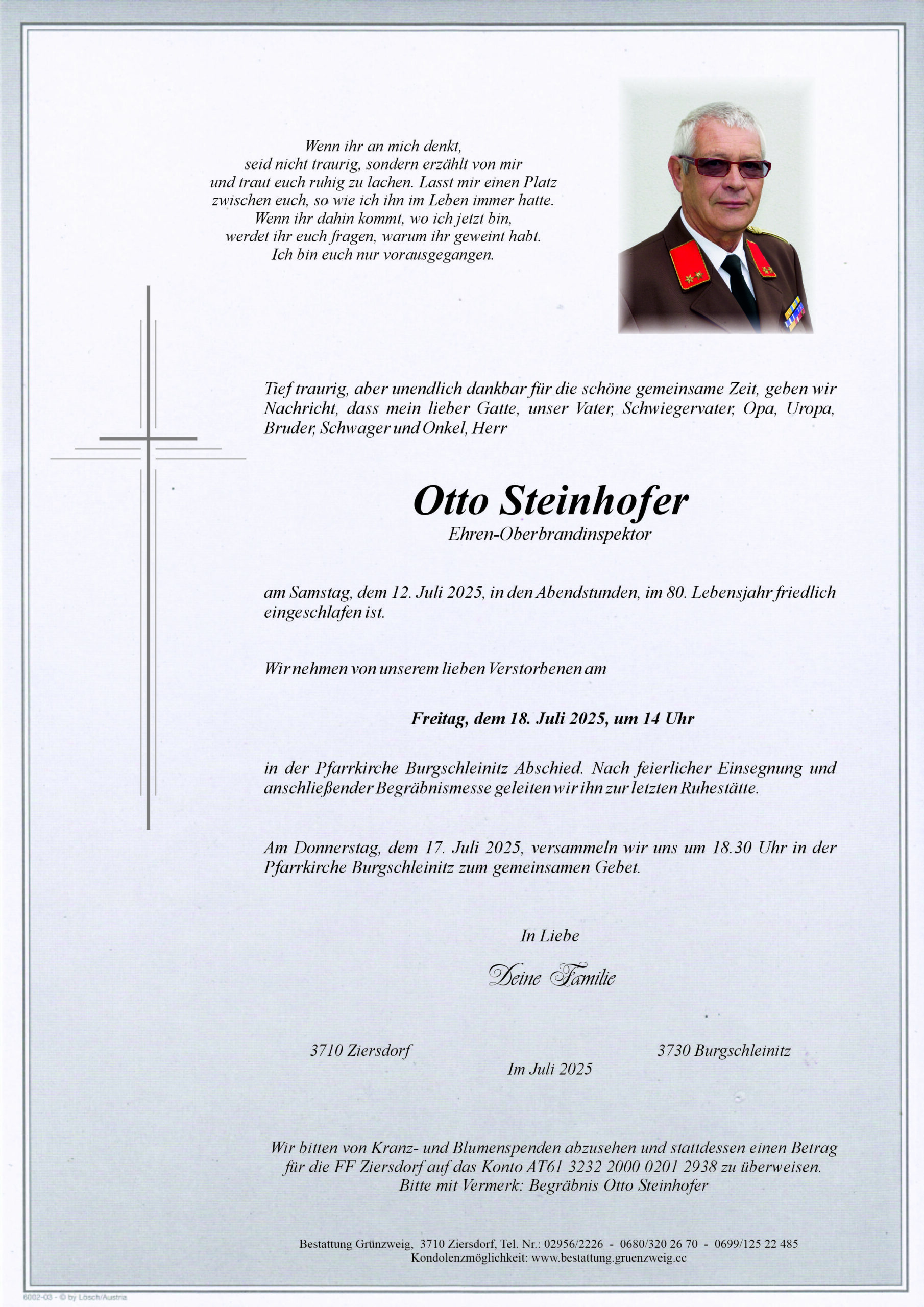 Wenn ihr an mich denkt,
seid nicht traurig, sondern erzählt von mir
und traut euch ruhig zu lachen. Lasst mir einen Platz
zwischen euch, so wie ich ihn im Leben immer hatte.
Wenn ihr dahin kommt, wo ich jetzt bin,
werdet ihr euch fragen, warum ihr geweint habt.
Ich bin euch nur vorausgegangen.

Tief traurig, aber unendlich dankbar für die schöne gemeinsame Zeit, geben wir Nachricht, dass mein lieber Gatte, unser Vater, Schwiegervater, Opa, Uropa, Bruder, Schwager und Onkel, Herr

Otto Steinhofer
Ehren-Oberbrandinspektor

am Samstag, dem 12. Juli 2025, in den Abendstunden, im 80. Lebensjahr friedlich eingeschlafen ist.

Wir nehmen von unserem lieben Verstorbenen am

Freitag, dem 18. Juli 2025, um 14 Uhr

in der Pfarrkirche Burgschleinitz Abschied. Nach feierlicher Einsegnung und anschließender Begräbnismesse geleiten wir ihn zur letzten Ruhestätte.

Am Donnerstag, dem 17. Juli 2025, versammeln wir uns um 18.30 Uhr in der Pfarrkirche Burgschleinitz zum gemeinsamen Gebet.

In Liebe

Deine Familie

3710 Ziersdorf

Im Juli 2025

3730 Burgschleinitz

Wir bitten von Kranz- und Blumenspenden abzusehen und stattdessen einen Betrag für die FF Ziersdorf auf das Konto AT61 3232 2000 0201 2938 zu überweisen.
Bitte mit Vermerk: Begräbnis Otto Steinhofer

Bestattung Grünzweig, 3710 Ziersdorf, Tel. Nr.: 02956/2226 - 0680/320 26 70 - 0699/125 22 485
Kondolenzmöglichkeit: www.bestattung.gruenzweig.cc

6002-03 - © by Lösch/Austria